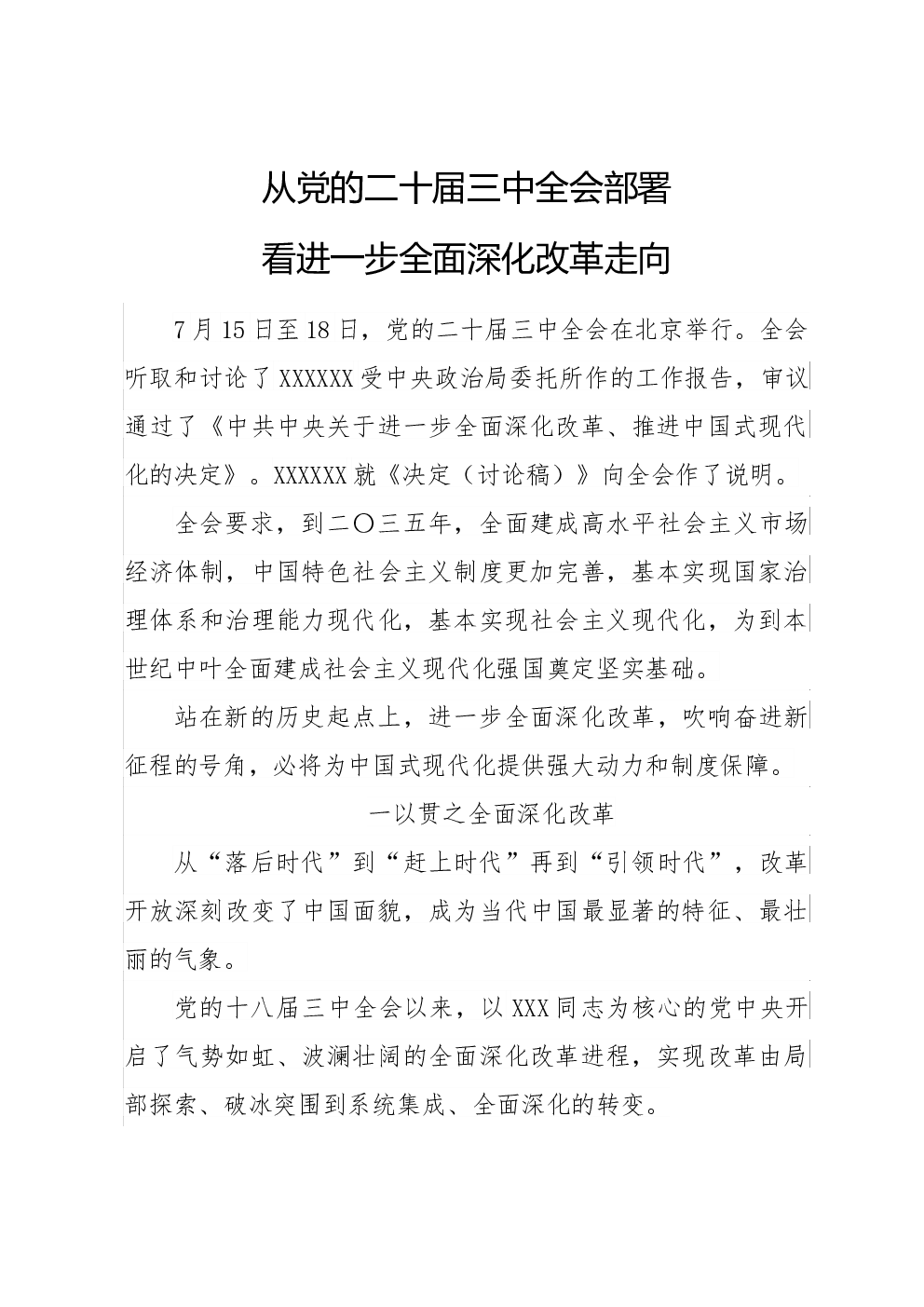 从党的二十届三中全会部署
看进一步全面深化改革走向

7月15日至18日，党的二十届三中全会在北京举行。全会听取和讨论了XXXXXX受中央政治局委托所作的工作报告，审议通过了《中共中央关于进一步全面深化改革、推进中国式现代化的决定》。XXXXXX就《决定（讨论稿）》向全会作了说明。

全会要求，到二〇三五年，全面建成高水平社会主义市场经济体制，中国特色社会主义制度更加完善，基本实现国家治理体系和治理能力现代化，基本实现社会主义现代化，为到本世纪中叶全面建成社会主义现代化强国奠定坚实基础。

站在新的历史起点上，进一步全面深化改革，吹响奋进新征程的号角，必将为中国式现代化提供强大动力和制度保障。

一以贯之全面深化改革

从“落后时代”到“赶上时代”再到“引领时代”，改革开放深刻改变了中国面貌，成为当代中国最显著的特征、最壮丽的气象。

党的十八届三中全会以来，以XXX同志为核心的党中央开启了气势如虹、波澜壮阔的全面深化改革进程，实现改革由局部探索、破冰突围到系统集成、全面深化的转变。